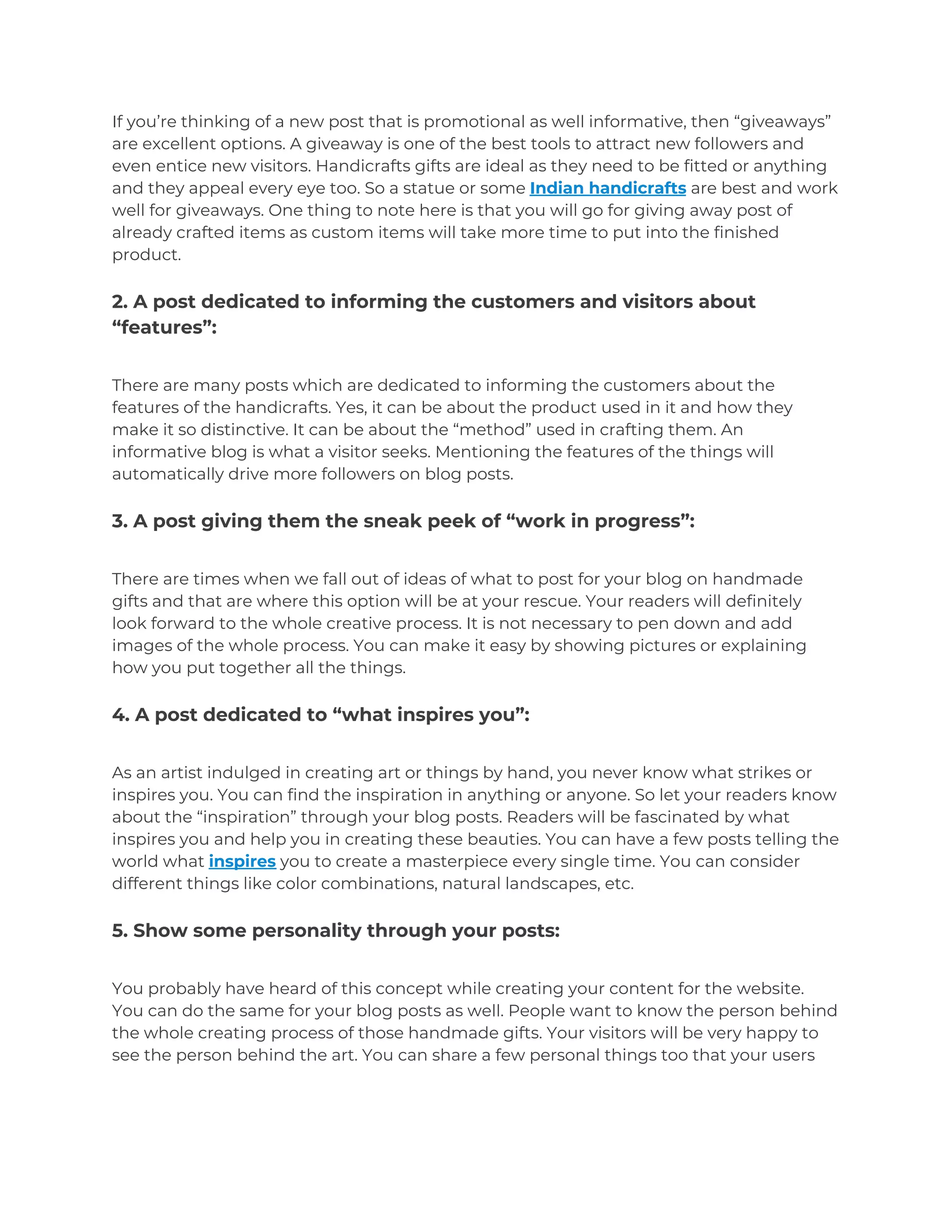 If you're thinking of a new post that is promotional as well informative, then "giveaways" are excellent options. A giveaway is one of the best tools to attract new followers and even entice new visitors. Handicrafts gifts are ideal as they need to be fitted or anything and they appeal every eye too. So a statue or some Indian handicrafts are best and work well for giveaways. One thing to note here is that you will go for giving away post of already crafted items as custom items will take more time to put into the finished product.

2. A post dedicated to informing the customers and visitors about "features":

There are many posts which are dedicated to informing the customers about the features of the handicrafts. Yes, it can be about the product used in it and how they make it so distinctive. It can be about the "method" used in crafting them. An informative blog is what a visitor seeks. Mentioning the features of the things will automatically drive more followers on blog posts.

3. A post giving them the sneak peek of "work in progress":

There are times when we fall out of ideas of what to post for your blog on handmade gifts and that are where this option will be at your rescue. Your readers will definitely look forward to the whole creative process. It is not necessary to pen down and add images of the whole process. You can make it easy by showing pictures or explaining how you put together all the things.

4. A post dedicated to "what inspires you":

As an artist indulged in creating art or things by hand, you never know what strikes or inspires you. You can find the inspiration in anything or anyone. So let your readers know about the "inspiration" through your blog posts. Readers will be fascinated by what inspires you and help you in creating these beauties. You can have a few posts telling the world what inspires you to create a masterpiece every single time. You can consider different things like color combinations, natural landscapes, etc.

5. Show some personality through your posts:

You probably have heard of this concept while creating your content for the website. You can do the same for your blog posts as well. People want to know the person behind the whole creating process of those handmade gifts. Your visitors will be very happy to see the person behind the art. You can share a few personal things too that your users